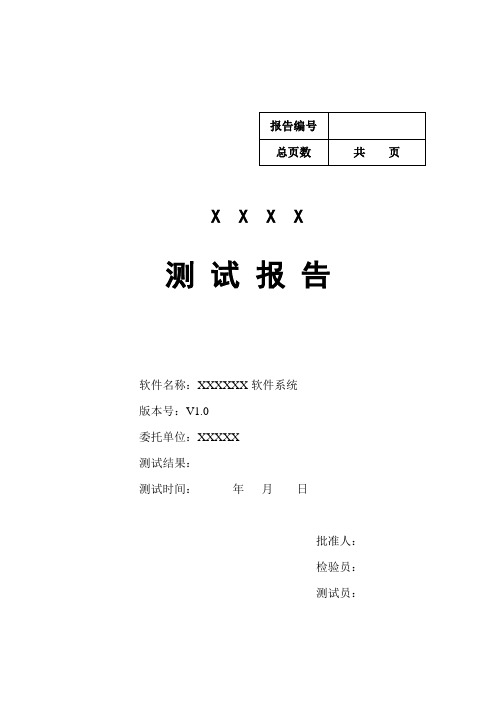 | 报告编号 | |
|---|---|
| 总页数 | 共　页 |

X X X X

测 试 报 告

软件名称：XXXXXX 软件系统

版本号：V1.0

委托单位：XXXXX

测试结果：

测试时间：　　年　月　日

批准人：

检验员：

测试员：